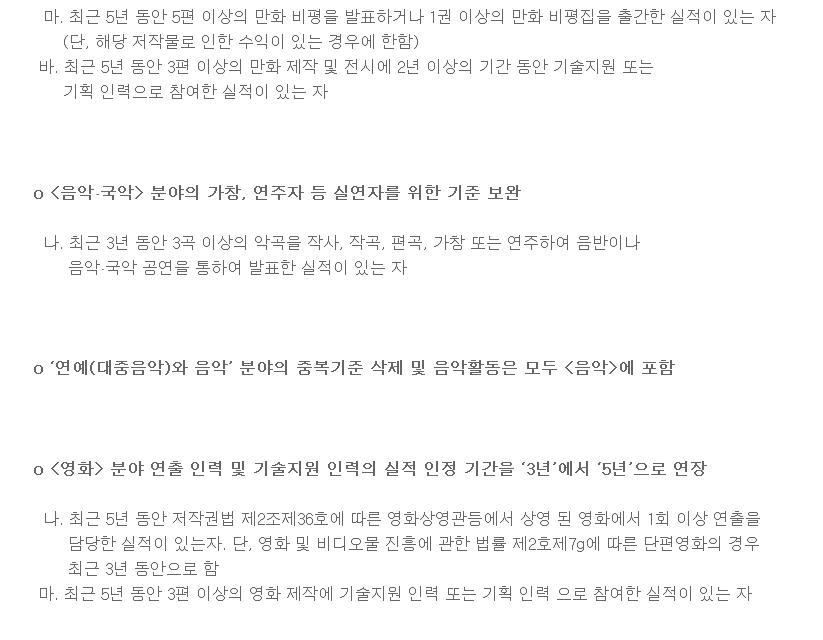 마. 최근 5년 동안 5편 이상의 만화 비평을 발표하거나 1권 이상의 만화 비평집을 출간한 실적이 있는 자 (단, 해당 저작물로 인한 수익이 있는 경우에 한함)

바. 최근 5년 동안 3편 이상의 만화 제작 및 전시에 2년 이상의 기간 동안 기술지원 또는 기획 인력으로 참여한 실적이 있는 자

o <음악·국악> 분야의 가창, 연주자 등 실연자를 위한 기준 보완

나. 최근 3년 동안 3곡 이상의 악곡을 작사, 작곡, 편곡, 가창 또는 연주하여 음반이나 음악·국악 공연을 통하여 발표한 실적이 있는 자

o '연예(대중음악)와 음악' 분야의 중복기준 삭제 및 음악활동은 모두 <음악>에 포함

o <영화> 분야 연출 인력 및 기술지원 인력의 실적 인정 기간을 '3년'에서 '5년'으로 연장

나. 최근 5년 동안 저작권법 제2조제36호에 따른 영화상영관등에서 상영 된 영화에서 1회 이상 연출을 담당한 실적이 있는자. 단, 영화 및 비디오물 진흥에 관한 법률 제2호제7g에 따른 단편영화의 경우 최근 3년 동안으로 함

마. 최근 5년 동안 3편 이상의 영화 제작에 기술지원 인력 또는 기획 인력 으로 참여한 실적이 있는 자